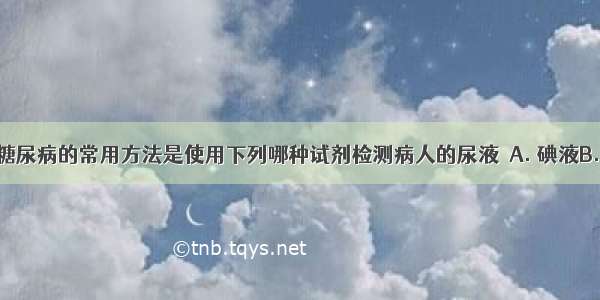 糖尿病的常用方法是使用下列哪种试剂检测病人的尿液 A. 碘液B.

©tnb.tqys.net